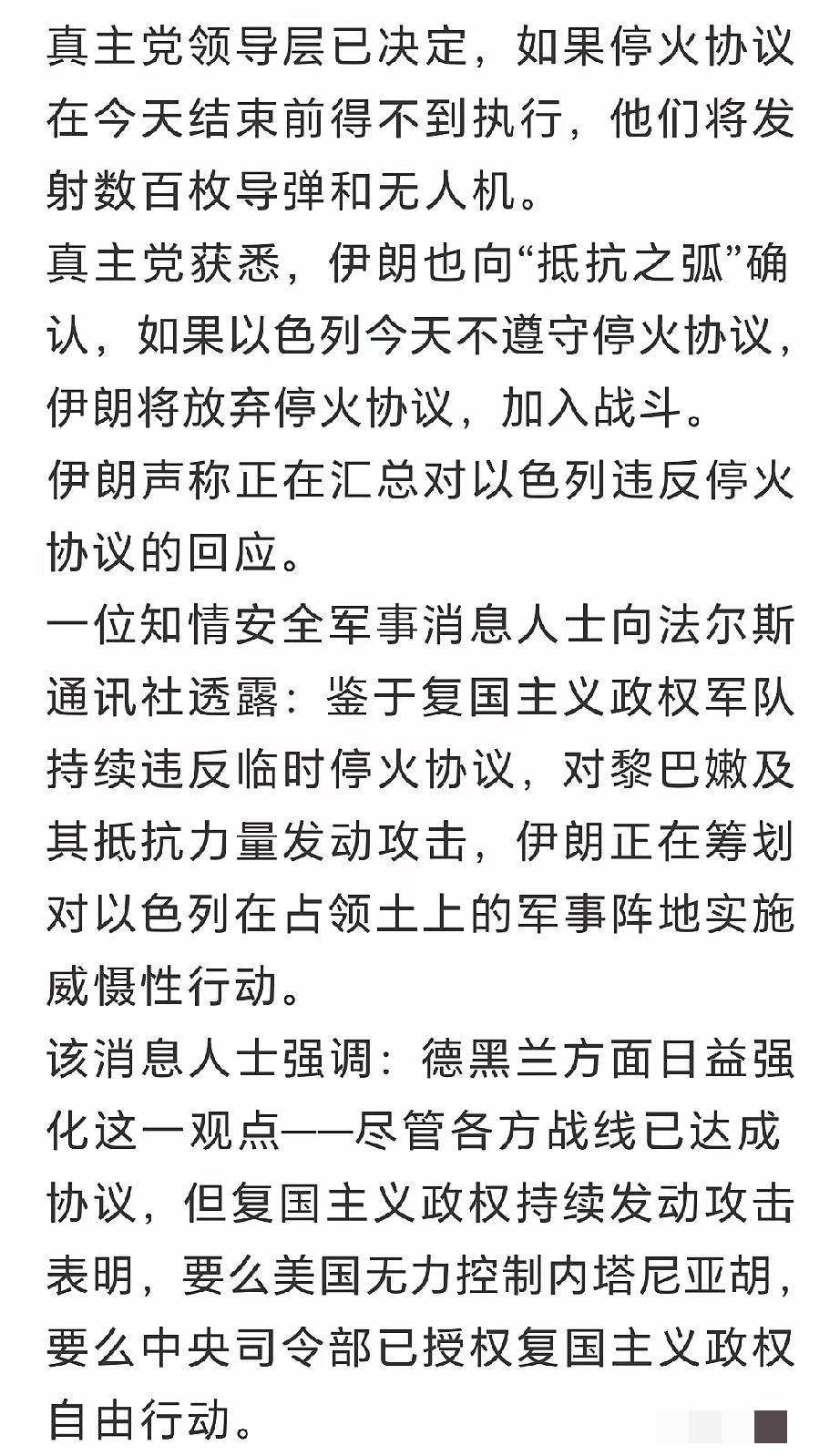 真主党领导层已决定，如果停火协议在今天结束前得不到执行，他们将发射数百枚导弹和无人机。
真主党获悉，伊朗也向“抵抗之弧”确认，如果以色列今天不遵守停火协议，伊朗将放弃停火协议，加入战斗。
伊朗声称正在汇总对以色列违反停火协议的回应。
一位知情安全军事消息人士向法尔斯通讯社透露：鉴于复国主义政权军队持续违反临时停火协议，对黎巴嫩及其抵抗力量发动攻击，伊朗正在筹划对以色列在占领土上的军事阵地实施威慑性行动。
该消息人士强调：德黑兰方面日益强化这一观点——尽管各方战线已达成协议，但复国主义政权持续发动攻击表明，要么美国无力控制内塔尼亚胡，要么中央司令部已授权复国主义政权自由行动。